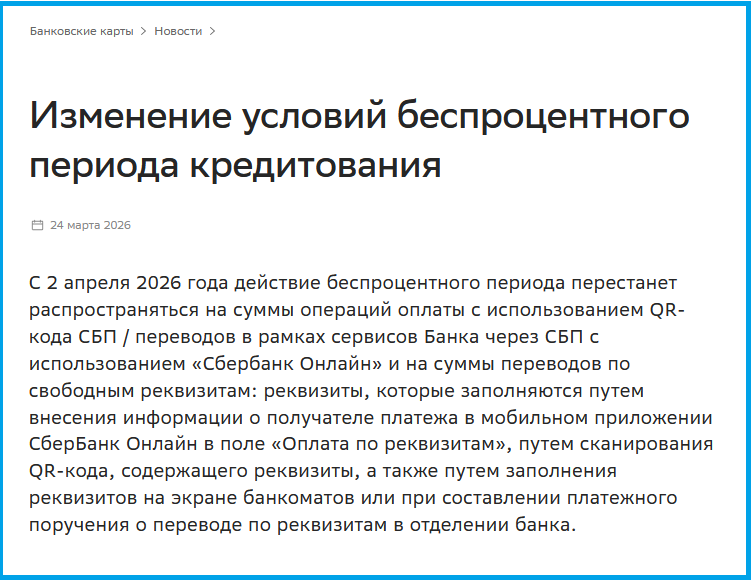 Банковские карты > Новости >

Изменение условий беспроцентного периода кредитования

24 марта 2026

С 2 апреля 2026 года действие беспроцентного периода перестанет распространяться на суммы операций оплаты с использованием QR-кода СБП / переводов в рамках сервисов Банка через СБП с использованием «Сбербанк Онлайн» и на суммы переводов по свободным реквизитам: реквизиты, которые заполняются путем внесения информации о получателе платежа в мобильном приложении СберБанк Онлайн в поле «Оплата по реквизитам», путем сканирования QR-кода, содержащего реквизиты, а также путем заполнения реквизитов на экране банкоматов или при составлении платежного поручения о переводе по реквизитам в отделении банка.